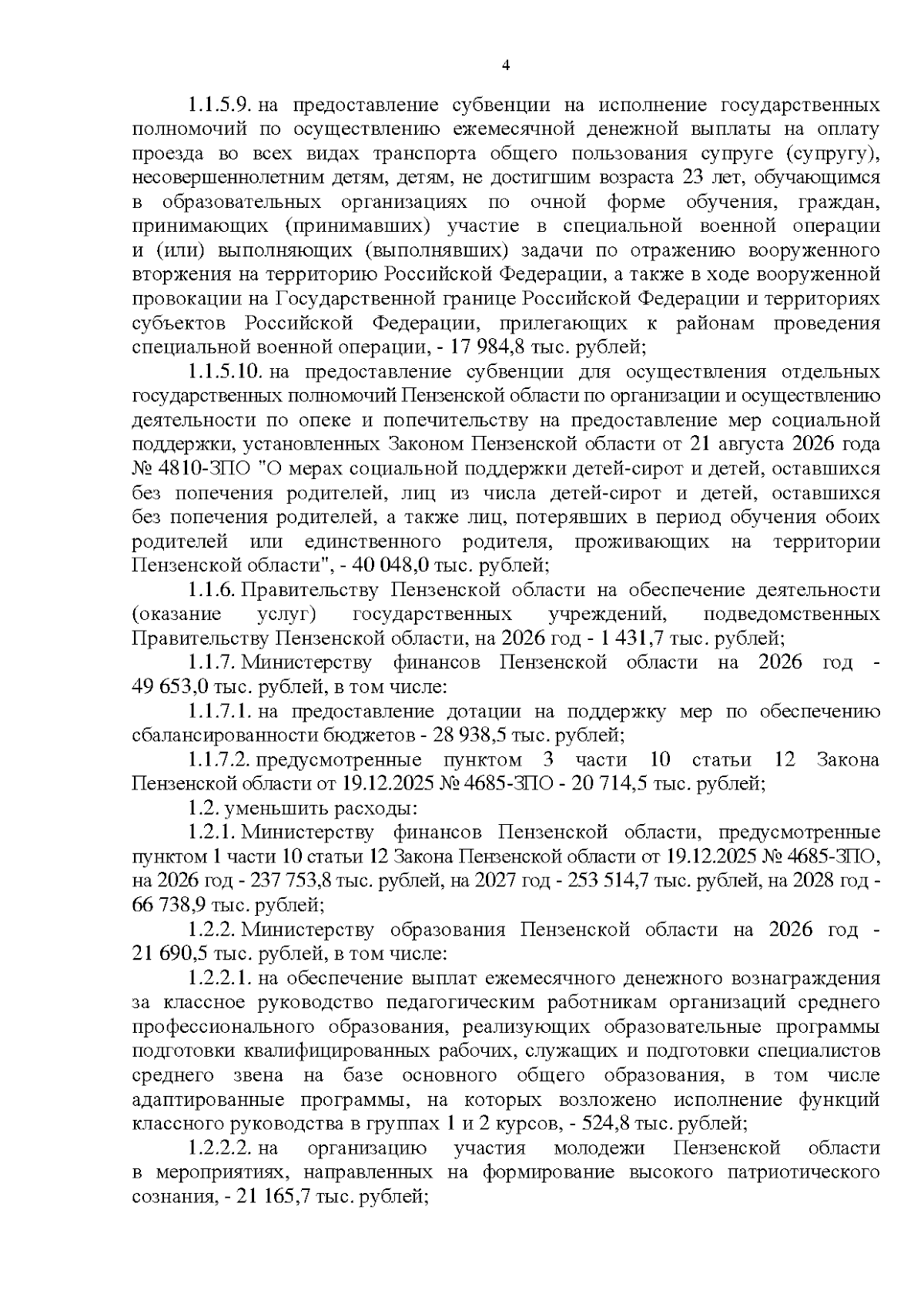 4

1.1.5.9. на предоставление субвенции на исполнение государственных полномочий по осуществлению ежемесячной денежной выплаты на оплату проезда во всех видах транспорта общего пользования супруге (супругу), несовершеннолетним детям, детям, не достигшим возраста 23 лет, обучающимся в образовательных организациях по очной форме обучения, граждан, принимающих (принимавших) участие в специальной военной операции и (или) выполняющих (выполнявших) задачи по отражению вооруженного вторжения на территорию Российской Федерации, а также в ходе вооруженной провокации на Государственной границе Российской Федерации и территориях субъектов Российской Федерации, прилегающих к районам проведения специальной военной операции, - 17 984,8 тыс. рублей;

1.1.5.10. на предоставление субвенции для осуществления отдельных государственных полномочий Пензенской области по организации и осуществлению деятельности по опеке и попечительству на предоставление мер социальной поддержки, установленных Законом Пензенской области от 21 августа 2026 года № 4810-ЗПО "О мерах социальной поддержки детей-сирот и детей, оставшихся без попечения родителей, лиц из числа детей-сирот и детей, оставшихся без попечения родителей, а также лиц, потерявших в период обучения обоих родителей или единственного родителя, проживающих на территории Пензенской области", - 40 048,0 тыс. рублей;

1.1.6. Правительству Пензенской области на обеспечение деятельности (оказание услуг) государственных учреждений, подведомственных Правительству Пензенской области, на 2026 год - 1 431,7 тыс. рублей;

1.1.7. Министерству финансов Пензенской области на 2026 год - 49 653,0 тыс. рублей, в том числе:

1.1.7.1. на предоставление дотации на поддержку мер по обеспечению сбалансированности бюджетов - 28 938,5 тыс. рублей;

1.1.7.2. предусмотренные пунктом 3 части 10 статьи 12 Закона Пензенской области от 19.12.2025 № 4685-ЗПО - 20 714,5 тыс. рублей;

1.2. уменьшить расходы:

1.2.1. Министерству финансов Пензенской области, предусмотренные пунктом 1 части 10 статьи 12 Закона Пензенской области от 19.12.2025 № 4685-ЗПО, на 2026 год - 237 753,8 тыс. рублей, на 2027 год - 253 514,7 тыс. рублей, на 2028 год - 66 738,9 тыс. рублей;

1.2.2. Министерству образования Пензенской области на 2026 год - 21 690,5 тыс. рублей, в том числе:

1.2.2.1. на обеспечение выплат ежемесячного денежного вознаграждения за классное руководство педагогическим работникам организаций среднего профессионального образования, реализующих образовательные программы подготовки квалифицированных рабочих, служащих и подготовки специалистов среднего звена на базе основного общего образования, в том числе адаптированные программы, на которых возложено исполнение функций классного руководства в группах 1 и 2 курсов, - 524,8 тыс. рублей;

1.2.2.2. на организацию участия молодежи Пензенской области в мероприятиях, направленных на формирование высокого патриотического сознания, - 21 165,7 тыс. рублей;